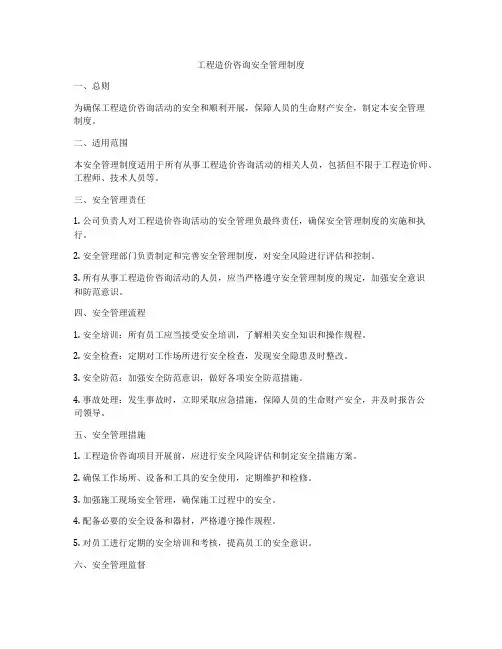 工程造价咨询安全管理制度

一、总则

为确保工程造价咨询活动的安全和顺利开展，保障人员的生命财产安全，制定本安全管理制度。

二、适用范围

本安全管理制度适用于所有从事工程造价咨询活动的相关人员，包括但不限于工程造价师、工程师、技术人员等。

三、安全管理责任

1. 公司负责人对工程造价咨询活动的安全管理负最终责任，确保安全管理制度的实施和执行。

2. 安全管理部门负责制定和完善安全管理制度，对安全风险进行评估和控制。

3. 所有从事工程造价咨询活动的人员，应当严格遵守安全管理制度的规定，加强安全意识和防范意识。

四、安全管理流程

1. 安全培训：所有员工应当接受安全培训，了解相关安全知识和操作规程。

2. 安全检查：定期对工作场所进行安全检查，发现安全隐患及时整改。

3. 安全防范：加强安全防范意识，做好各项安全防范措施。

4. 事故处理：发生事故时，立即采取应急措施，保障人员的生命财产安全，并及时报告公司领导。

五、安全管理措施

1. 工程造价咨询项目开展前，应进行安全风险评估和制定安全措施方案。

2. 确保工作场所、设备和工具的安全使用，定期维护和检修。

3. 加强施工现场安全管理，确保施工过程中的安全。

4. 配备必要的安全设备和器材，严格遵守操作规程。

5. 对员工进行定期的安全培训和考核，提高员工的安全意识。

六、安全管理监督